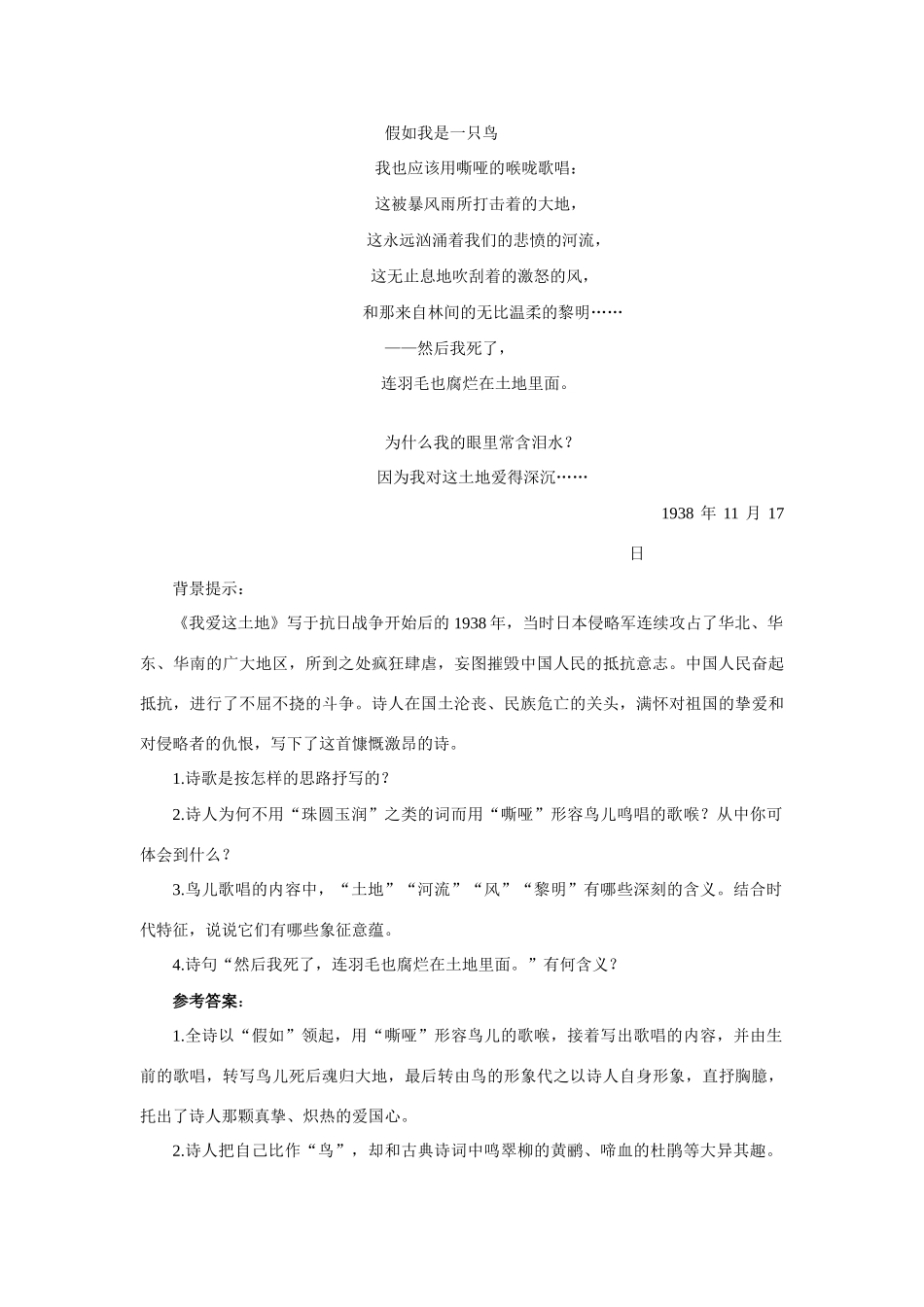 假如我是一只鸟

我也应该用嘶哑的喉咙歌唱：

这被暴风雨所打击着的大地，

这永远汹涌着我们的悲愤的河流，

这无止息地吹刮着的激怒的风，

和那来自林间的无比温柔的黎明……

——然后我死了，

连羽毛也腐烂在土地里面。

为什么我的眼里常含泪水？

因为我对这土地爱得深沉……

1938 年 11 月 17 日

背景提示：

《我爱这土地》写于抗日战争开始后的 1938 年，当时日本侵略军连续攻占了华北、华东、华南的广大地区，所到之处疯狂肆虐，妄图摧毁中国人民的抵抗意志。中国人民奋起抵抗，进行了不屈不挠的斗争。诗人在国土沦丧、民族危亡的关头，满怀对祖国的挚爱和对侵略者的仇恨，写下了这首慷慨激昂的诗。

1.诗歌是按怎样的思路抒写的？

2.诗人为何不用“珠圆玉润”之类的词而用“嘶哑”形容鸟儿鸣唱的歌喉？从中你可体会到什么？

3.鸟儿歌唱的内容中，“土地”“河流”“风”“黎明”有哪些深刻的含义。结合时代特征，说说它们有哪些象征意蕴。

4.诗句“然后我死了，连羽毛也腐烂在土地里面。”有何含义？

参考答案：

1.全诗以“假如”领起，用“嘶哑”形容鸟儿的歌喉，接着写出歌唱的内容，并由生前的歌唱，转写鸟儿死后魂归大地，最后转由鸟的形象代之以诗人自身形象，直抒胸臆，托出了诗人那颗真挚、炽热的爱国心。

2.诗人把自己比作“鸟”，却和古典诗词中鸣翠柳的黄鹂、啼血的杜鹃等大异其趣。